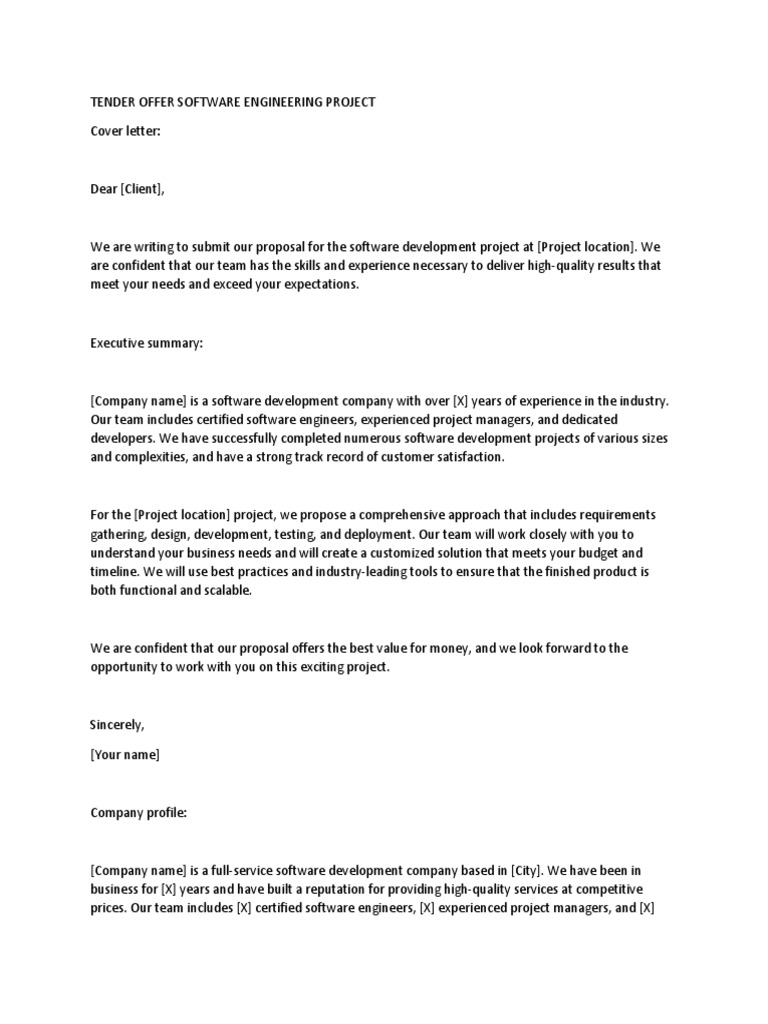 TENDER OFFER SOFTWARE ENGINEERING PROJECT

Cover letter:

Dear [Client],

We are writing to submit our proposal for the software development project at [Project location]. We are confident that our team has the skills and experience necessary to deliver high-quality results that meet your needs and exceed your expectations.

Executive summary:

[Company name] is a software development company with over [X] years of experience in the industry. Our team includes certified software engineers, experienced project managers, and dedicated developers. We have successfully completed numerous software development projects of various sizes and complexities, and have a strong track record of customer satisfaction.

For the [Project location] project, we propose a comprehensive approach that includes requirements gathering, design, development, testing, and deployment. Our team will work closely with you to understand your business needs and will create a customized solution that meets your budget and timeline. We will use best practices and industry-leading tools to ensure that the finished product is both functional and scalable.

We are confident that our proposal offers the best value for money, and we look forward to the opportunity to work with you on this exciting project.

Sincerely,

[Your name]

Company profile:

[Company name] is a full-service software development company based in [City]. We have been in business for [X] years and have built a reputation for providing high-quality services at competitive prices. Our team includes [X] certified software engineers, [X] experienced project managers, and [X]